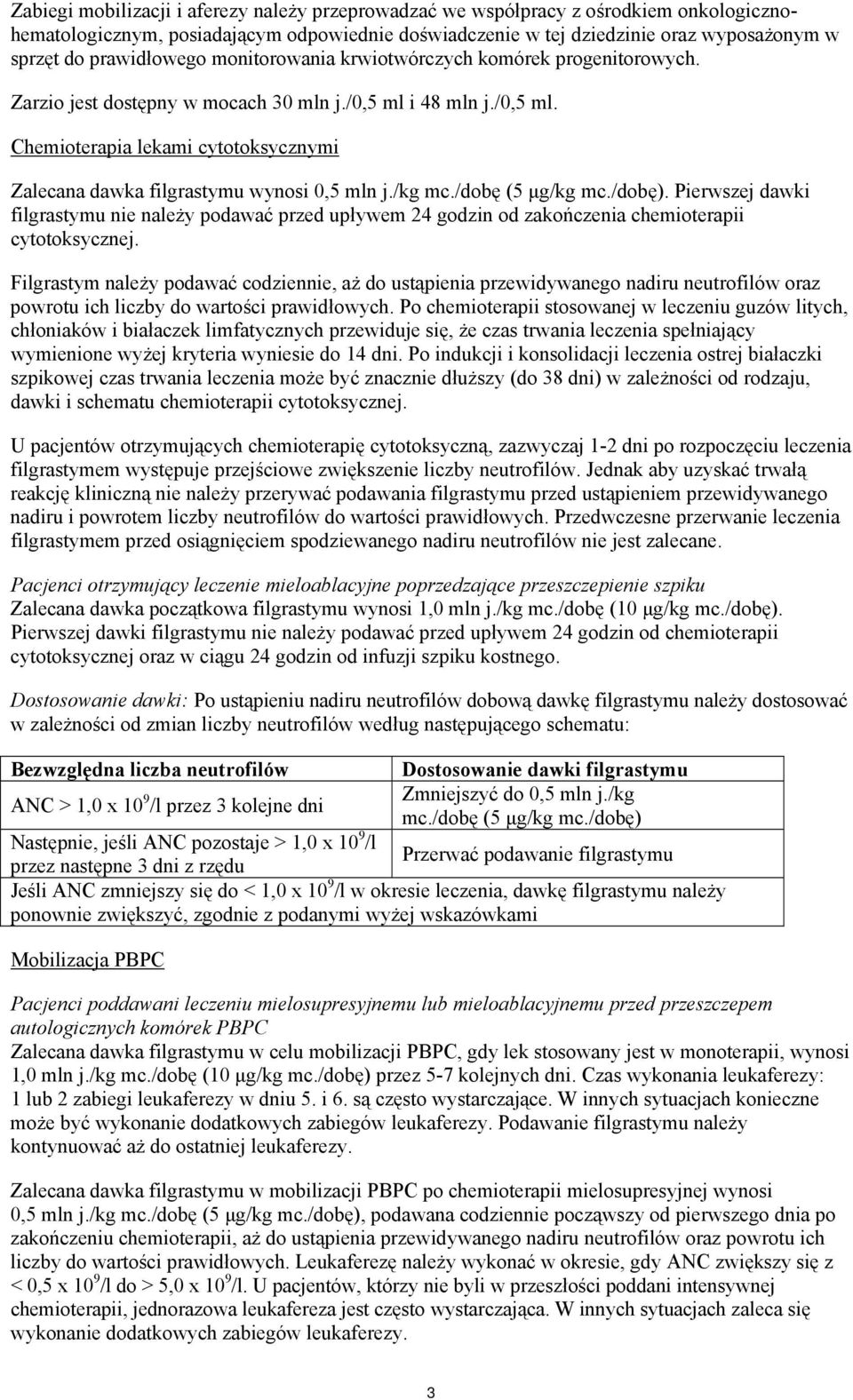 Zabiegi mobilizacji i aferezy należy przeprowadzać we współpracy z ośrodkiem onkologiczno-hematologicznym, posiadającym odpowiednie doświadczenie w tej dziedzinie oraz wyposażonym w sprzęt do prawidłowego monitorowania krwiotwórczych komórek progenitorowych.

Zarzio jest dostępny w mocach 30 mln j./0,5 ml i 48 mln j./0,5 ml.

Chemioterapia lekami cytotoksycznymi

Zalecana dawka filgrastymu wynosi 0,5 mln j./kg mc./dobę (5 µg/kg mc./dobę). Pierwszej dawki filgrastymu nie należy podawać przed upływem 24 godzin od zakończenia chemioterapii cytotoksycznej.

Filgrastym należy podawać codziennie, aż do ustąpienia przewidywanego nadiru neutrofilów oraz powrotu ich liczby do wartości prawidłowych. Po chemioterapii stosowanej w leczeniu guzów litych, chłoniaków i białaczek limfatycznych przewiduje się, że czas trwania leczenia spełniający wymienione wyżej kryteria wyniesie do 14 dni. Po indukcji i konsolidacji leczenia ostrej białaczki szpikowej czas trwania leczenia może być znacznie dłuższy (do 38 dni) w zależności od rodzaju, dawki i schematu chemioterapii cytotoksycznej.

U pacjentów otrzymujących chemioterapię cytotoksyczną, zazwyczaj 1-2 dni po rozpoczęciu leczenia filgrastymem występuje przejściowe zwiększenie liczby neutrofilów. Jednak aby uzyskać trwałą reakcję kliniczną nie należy przerywać podawania filgrastymu przed ustąpieniem przewidywanego nadiru i powrotem liczby neutrofilów do wartości prawidłowych. Przedwczesne przerwanie leczenia filgrastymem przed osiągnięciem spodziewanego nadiru neutrofilów nie jest zalecane.

Pacjenci otrzymujący leczenie mieloablacyjne poprzedzające przeszczepienie szpiku
Zalecana dawka początkowa filgrastymu wynosi 1,0 mln j./kg mc./dobę (10 µg/kg mc./dobę). Pierwszej dawki filgrastymu nie należy podawać przed upływem 24 godzin od chemioterapii cytotoksycznej oraz w ciągu 24 godzin od infuzji szpiku kostnego.

Dostosowanie dawki: Po ustąpieniu nadiru neutrofilów dobową dawkę filgrastymu należy dostosować w zależności od zmian liczby neutrofilów według następującego schematu:

| Bezwzględna liczba neutrofilów | Dostosowanie dawki filgrastymu |
|---|---|
| ANC > 1,0 x $10^9$/l przez 3 kolejne dni | Zmniejszyć do 0,5 mln j./kg mc./dobę (5 µg/kg mc./dobę) |
| Następnie, jeśli ANC pozostaje > 1,0 x $10^9$/l przez następne 3 dni z rzędu | Przerwać podawanie filgrastymu |
| Jeśli ANC zmniejszy się do < 1,0 x $10^9$/l w okresie leczenia, dawkę filgrastymu należy ponownie zwiększyć, zgodnie z podanymi wyżej wskazówkami | |

Mobilizacja PBPC

Pacjenci poddawani leczeniu mielosupresyjnemu lub mieloablacyjnemu przed przeszczepem autologicznych komórek PBPC
Zalecana dawka filgrastymu w celu mobilizacji PBPC, gdy lek stosowany jest w monoterapii, wynosi 1,0 mln j./kg mc./dobę (10 µg/kg mc./dobę) przez 5-7 kolejnych dni. Czas wykonania leukaferezy: 1 lub 2 zabiegi leukaferezy w dniu 5. i 6. są często wystarczające. W innych sytuacjach konieczne może być wykonanie dodatkowych zabiegów leukaferezy. Podawanie filgrastymu należy kontynuować aż do ostatniej leukaferezy.

Zalecana dawka filgrastymu w mobilizacji PBPC po chemioterapii mielosupresyjnej wynosi 0,5 mln j./kg mc./dobę (5 µg/kg mc./dobę), podawana codziennie począwszy od pierwszego dnia po zakończeniu chemioterapii, aż do ustąpienia przewidywanego nadiru neutrofilów oraz powrotu ich liczby do wartości prawidłowych. Leukaferezę należy wykonać w okresie, gdy ANC zwiększy się z < 0,5 x $10^9$/l do > 5,0 x $10^9$/l. U pacjentów, którzy nie byli w przeszłości poddani intensywnej chemioterapii, jednorazowa leukafereza jest często wystarczająca. W innych sytuacjach zaleca się wykonanie dodatkowych zabiegów leukaferezy.

3